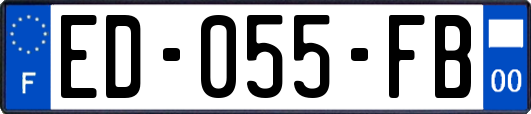 F
ED-055-FB
00